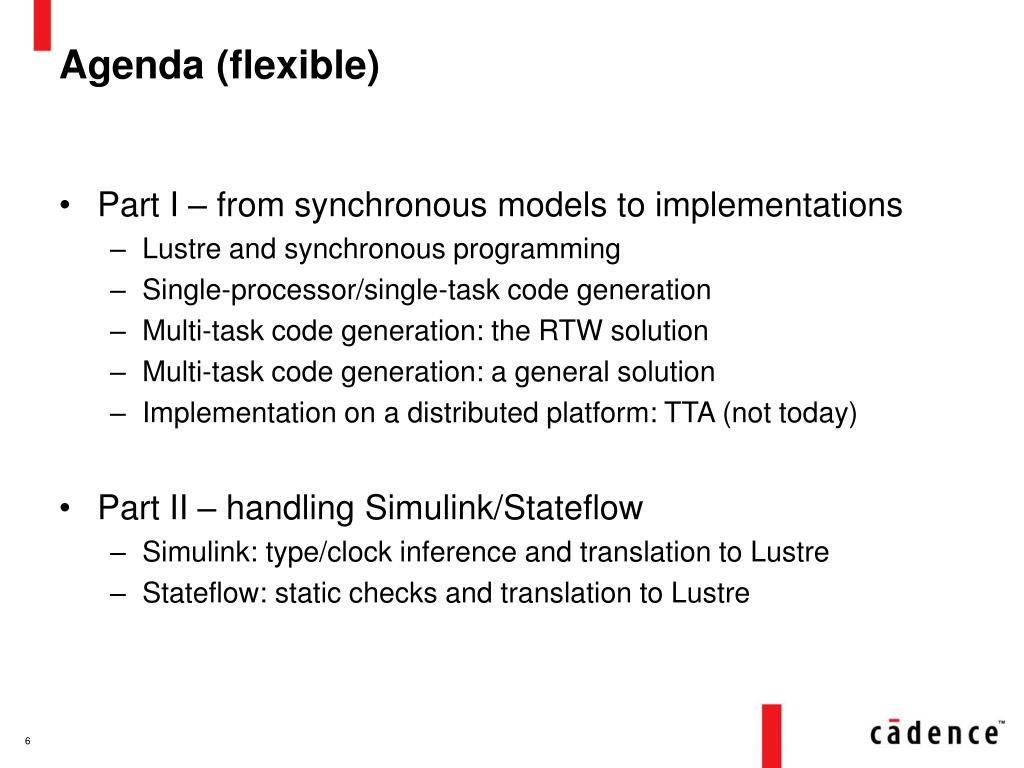 Agenda (flexible)

• Part I – from synchronous models to implementations
– Lustre and synchronous programming
– Single-processor/single-task code generation
– Multi-task code generation: the RTW solution
– Multi-task code generation: a general solution
– Implementation on a distributed platform: TTA (not today)

• Part II – handling Simulink/Stateflow
– Simulink: type/clock inference and translation to Lustre
– Stateflow: static checks and translation to Lustre

6

cādence™